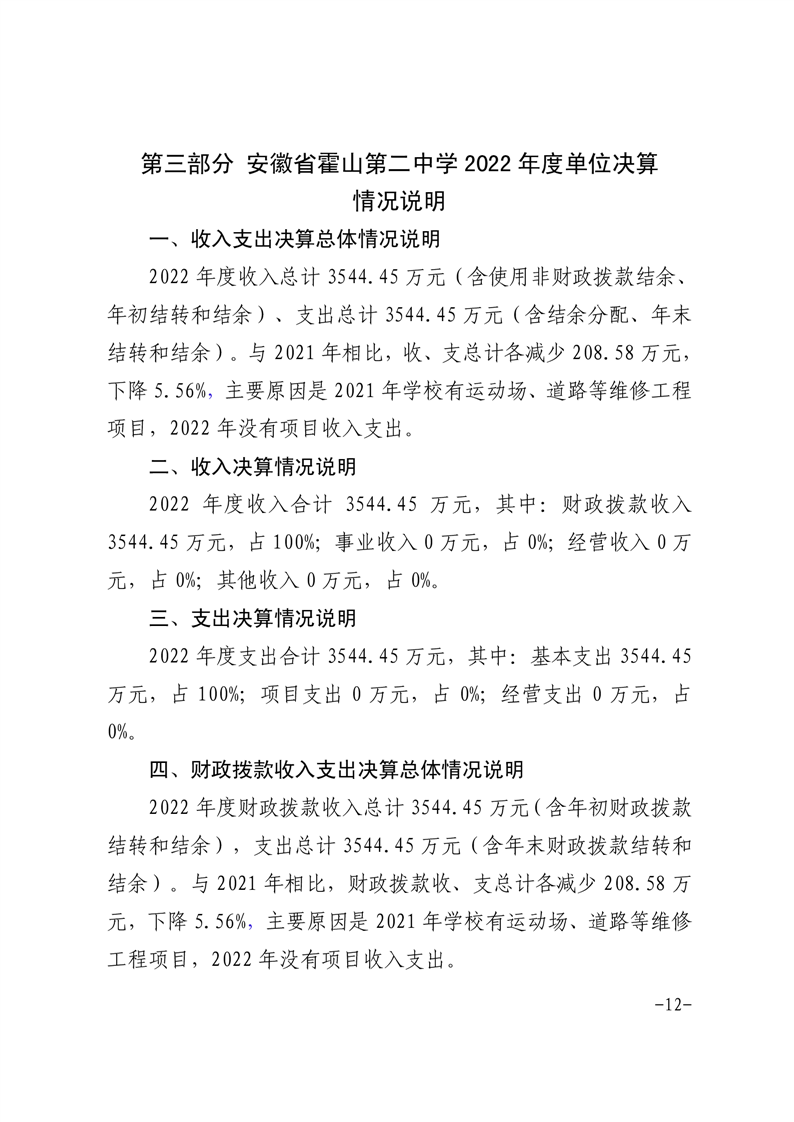 第三部分 安徽省霍山第二中学 2022 年度单位决算情况说明

一、收入支出决算总体情况说明

2022 年度收入总计 3544.45 万元（含使用非财政拨款结余、年初结转和结余）、支出总计 3544.45 万元（含结余分配、年末结转和结余）。与 2021 年相比，收、支总计各减少 208.58 万元，下降 5.56%，主要原因是 2021 年学校有运动场、道路等维修工程项目，2022 年没有项目收入支出。

二、收入决算情况说明

2022 年度收入合计 3544.45 万元，其中：财政拨款收入 3544.45 万元，占 100%；事业收入 0 万元，占 0%；经营收入 0 万元，占 0%；其他收入 0 万元，占 0%。

三、支出决算情况说明

2022 年度支出合计 3544.45 万元，其中：基本支出 3544.45 万元，占 100%；项目支出 0 万元，占 0%；经营支出 0 万元，占 0%。

四、财政拨款收入支出决算总体情况说明

2022 年度财政拨款收入总计 3544.45 万元（含年初财政拨款结转和结余），支出总计 3544.45 万元（含年末财政拨款结转和结余）。与 2021 年相比，财政拨款收、支总计各减少 208.58 万元，下降 5.56%，主要原因是 2021 年学校有运动场、道路等维修工程项目，2022 年没有项目收入支出。

-12-